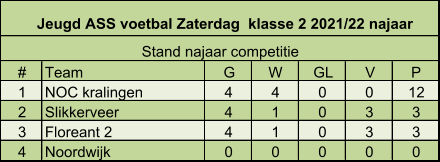 Jeugd ASS voetbal Zaterdag klasse 2 2021/22 najaar

Stand najaar competitie

| # | Team | G | W | GL | V | P |
|---|---|---|---|---|---|---|
| 1 | NOC kralingen | 4 | 4 | 0 | 0 | 12 |
| 2 | Slikkerveer | 4 | 1 | 0 | 3 | 3 |
| 3 | Floreant 2 | 4 | 1 | 0 | 3 | 3 |
| 4 | Noordwijk | 0 | 0 | 0 | 0 | 0 |